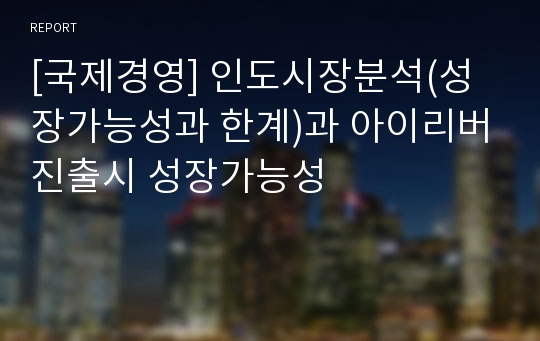 REPORT

[국제경영] 인도시장분석(성장가능성과 한계)과 아이리버 진출시 성장가능성